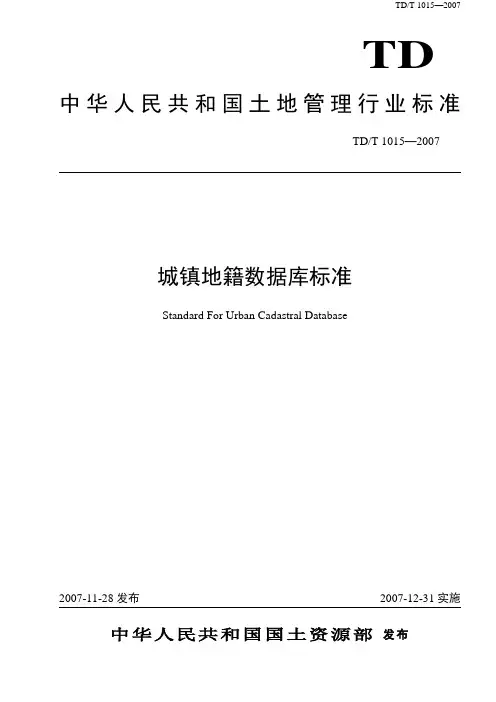 TD/T 1015—2007

TD

中华人民共和国土地管理行业标准

TD/T 1015—2007

城镇地籍数据库标准

Standard For Urban Cadastral Database

2007-11-28 发布

2007-12-31 实施

中华人民共和国国土资源部 发布